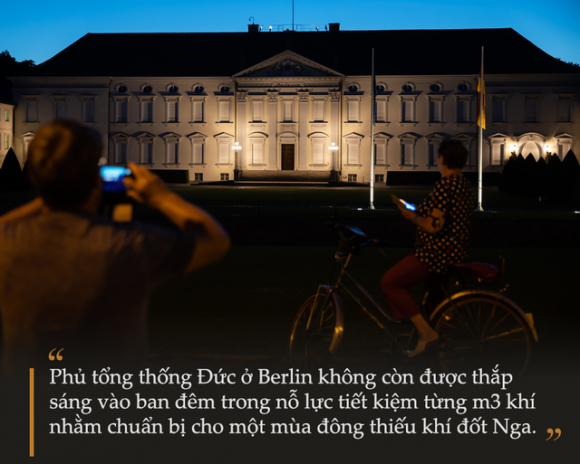 “
Phủ tổng thống Đức ở Berlin không còn được thắp sáng vào ban đêm trong nỗ lực tiết kiệm từng m3 khí nhằm chuẩn bị cho một mùa đông thiếu khí đốt Nga. ”